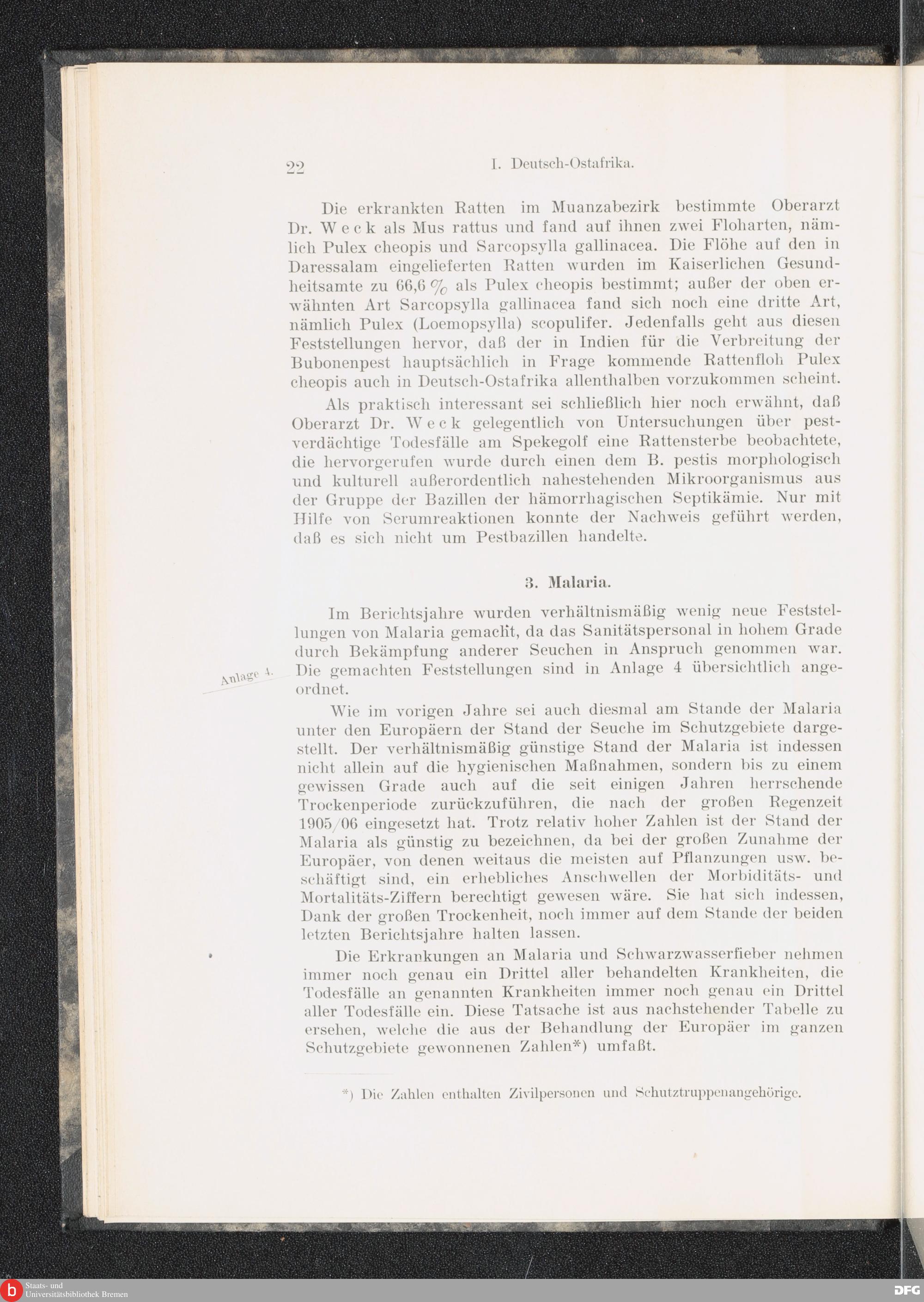 22 I. Deutsch-Ostafrika.

Die erkrankten Ratten im Muanzabezirk bestimmte Oberarzt Dr. Weck als Mus rattus und fand auf ihnen zwei Floharten, nämlich Pulex cheopis und Sarcopsylla gallinacea. Die Flöhe auf den in Daressalam eingelieferten Ratten wurden im Kaiserlichen Gesundheitsamte zu 66,6 % als Pulex cheopis bestimmt; außer der oben erwähnten Art Sarcopsylla gallinacea fand sich noch eine dritte Art, nämlich Pulex (Loemopsylla) scopulifer. Jedenfalls geht aus diesen Feststellungen hervor, daß der in Indien für die Verbreitung der Bubonenpest hauptsächlich in Frage kommende Rattenfloh Pulex cheopis auch in Deutsch-Ostafrika allenthalben vorzukommen scheint.

Als praktisch interessant sei schließlich hier noch erwähnt, daß Oberarzt Dr. Weck gelegentlich von Untersuchungen über pestverdächtige Todesfälle am Spekegolf eine Rattensterbe beobachtete, die hervorgerufen wurde durch einen dem B. pestis morphologisch und kulturell außerordentlich nahestehenden Mikroorganismus aus der Gruppe der Bazillen der hämorrhagischen Septikämie. Nur mit Hilfe von Serumreaktionen konnte der Nachweis geführt werden, daß es sich nicht um Pestbazillen handelte.

3. Malaria.

Im Berichtsjahre wurden verhältnismäßig wenig neue Feststellungen von Malaria gemacht, da das Sanitätspersonal in hohem Grade durch Bekämpfung anderer Seuchen in Anspruch genommen war. Die gemachten Feststellungen sind in Anlage 4 übersichtlich angeordnet.

Anlage 4.

Wie im vorigen Jahre sei auch diesmal am Stande der Malaria unter den Europäern der Stand der Seuche im Schutzgebiete dargestellt. Der verhältnismäßig günstige Stand der Malaria ist indessen nicht allein auf die hygienischen Maßnahmen, sondern bis zu einem gewissen Grade auch auf die seit einigen Jahren herrschende Trockenperiode zurückzuführen, die nach der großen Regenzeit 1905/06 eingesetzt hat. Trotz relativ hoher Zahlen ist der Stand der Malaria als günstig zu bezeichnen, da bei der großen Zunahme der Europäer, von denen weitaus die meisten auf Pflanzungen usw. beschäftigt sind, ein erhebliches Anschwellen der Morbiditäts- und Mortalitäts-Ziffern berechtigt gewesen wäre. Sie hat sich indessen, Dank der großen Trockenheit, noch immer auf dem Stande der beiden letzten Berichtsjahre halten lassen.

Die Erkrankungen an Malaria und Schwarzwasserfieber nehmen immer noch genau ein Drittel aller behandelten Krankheiten, die Todesfälle an genannten Krankheiten immer noch genau ein Drittel aller Todesfälle ein. Diese Tatsache ist aus nachstehender Tabelle zu ersehen, welche die aus der Behandlung der Europäer im ganzen Schutzgebiete gewonnenen Zahlen*) umfaßt.

*) Die Zahlen enthalten Zivilpersonen und Schutztruppenangehörige.

Staats- und Universitätsbibliothek Bremen

DFG